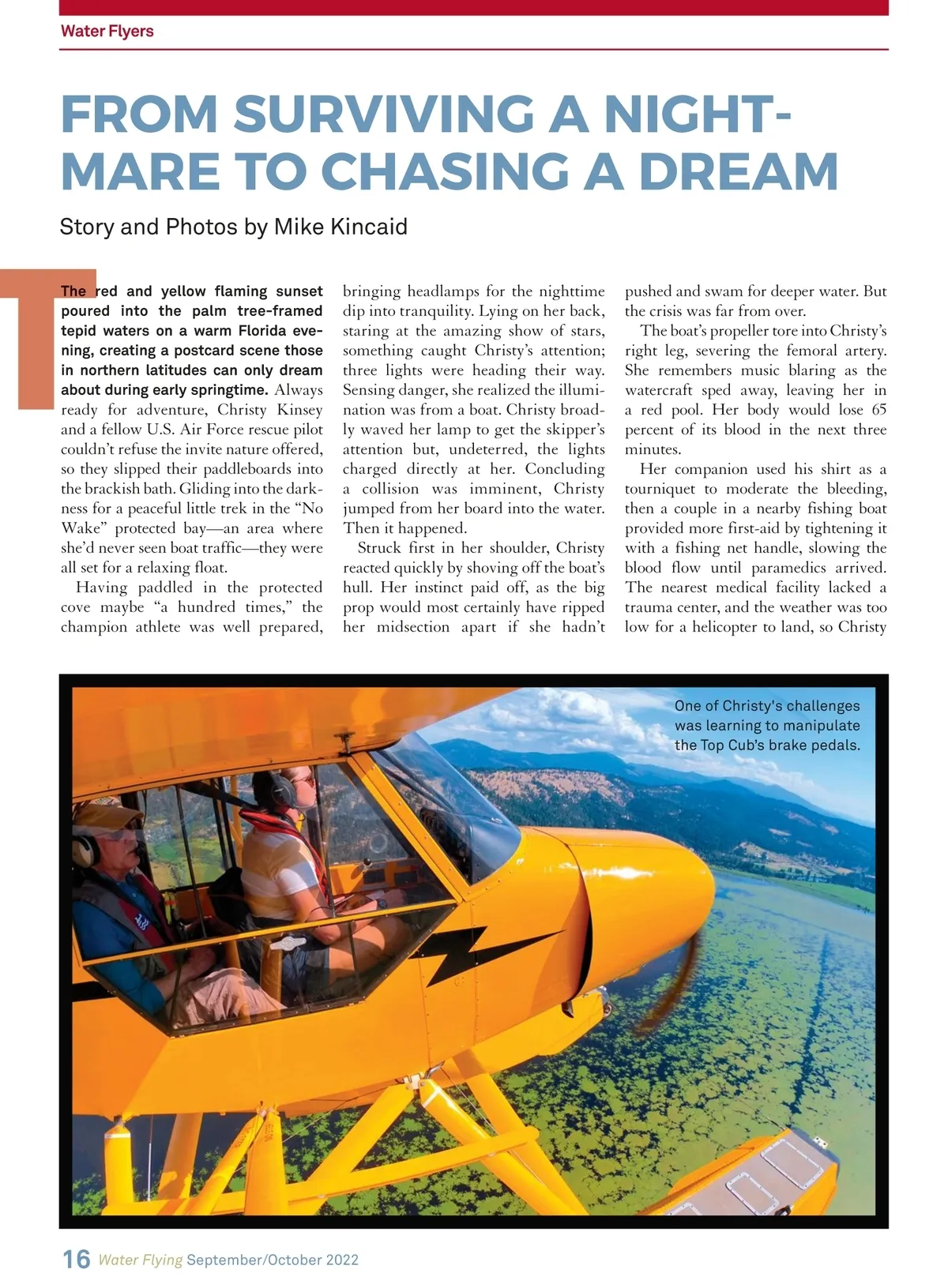 Water Flyers

FROM SURVIVING A NIGHTMARE TO CHASING A DREAM

Story and Photos by Mike Kincaid

The red and yellow flaming sunset poured into the palm tree-framed tepid waters on a warm Florida evening, creating a postcard scene those in northern latitudes can only dream about during early springtime. Always ready for adventure, Christy Kinsey and a fellow U.S. Air Force rescue pilot couldn't refuse the invite nature offered, so they slipped their paddleboards into the brackish bath. Gliding into the darkness for a peaceful little trek in the "No Wake" protected bay—an area where she'd never seen boat traffic—they were all set for a relaxing float.

Having paddled in the protected cove maybe "a hundred times," the champion athlete was well prepared, bringing headlamps for the nighttime dip into tranquility. Lying on her back, staring at the amazing show of stars, something caught Christy's attention; three lights were heading their way. Sensing danger, she realized the illumination was from a boat. Christy broadly waved her lamp to get the skipper's attention but, undeterred, the lights charged directly at her. Concluding a collision was imminent, Christy jumped from her board into the water. Then it happened.

Struck first in her shoulder, Christy reacted quickly by shoving off the boat's hull. Her instinct paid off, as the big prop would most certainly have ripped her midsection apart if she hadn't pushed and swam for deeper water. But the crisis was far from over.

The boat's propeller tore into Christy's right leg, severing the femoral artery. She remembers music blaring as the watercraft sped away, leaving her in a red pool. Her body would lose 65 percent of its blood in the next three minutes.

Her companion used his shirt as a tourniquet to moderate the bleeding, then a couple in a nearby fishing boat provided more first-aid by tightening it with a fishing net handle, slowing the blood flow until paramedics arrived. The nearest medical facility lacked a trauma center, and the weather was too low for a helicopter to land, so Christy

One of Christy's challenges was learning to manipulate the Top Cub's brake pedals.

16 Water Flying September/October 2022